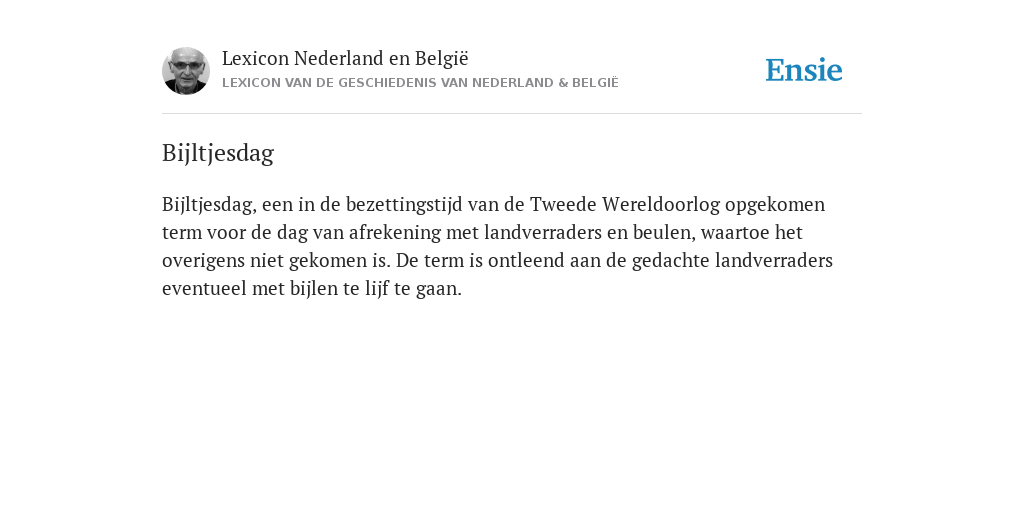 Lexicon Nederland en België
LEXICON VAN DE GESCHIEDENIS VAN NEDERLAND & BELGIË

Ensie

Bijltjesdag

Bijltjesdag, een in de bezettingstijd van de Tweede Wereldoorlog opgekomen term voor de dag van afrekening met landverraders en beulen, waartoe het overigens niet gekomen is. De term is ontleend aan de gedachte landverraders eventueel met bijlen te lijf te gaan.